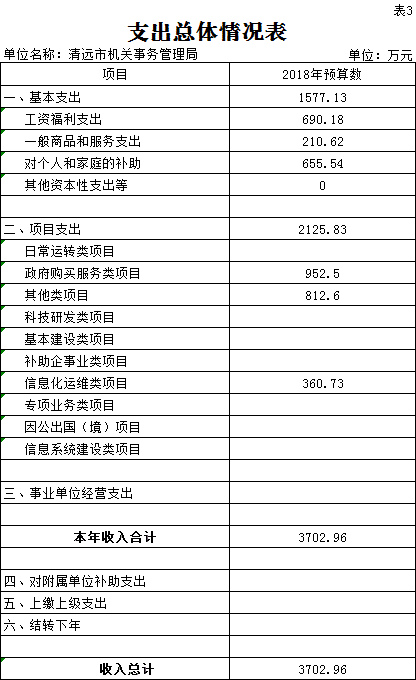 表3

支出总体情况表

单位名称：清远市机关事务管理局　　　　　　　　单位：万元

| 项目 | 2018年预算数 |
|---|---|
| 一、基本支出 | 1577.13 |
| 工资福利支出 | 690.18 |
| 一般商品和服务支出 | 210.62 |
| 对个人和家庭的补助 | 655.54 |
| 其他资本性支出等 | 0 |
| | |
| 二、项目支出 | 2125.83 |
| 日常运转类项目 | |
| 政府购买服务类项目 | 952.5 |
| 其他类项目 | 812.6 |
| 科技研发类项目 | |
| 基本建设类项目 | |
| 补助企事业类项目 | |
| 信息化运维类项目 | 360.73 |
| 专项业务类项目 | |
| 因公出国（境）项目 | |
| 信息系统建设类项目 | |
| | |
| 三、事业单位经营支出 | |
| | |
| 本年收入合计 | 3702.96 |
| | |
| 四、对附属单位补助支出 | |
| 五、上缴上级支出 | |
| 六、结转下年 | |
| | |
| 收入总计 | 3702.96 |